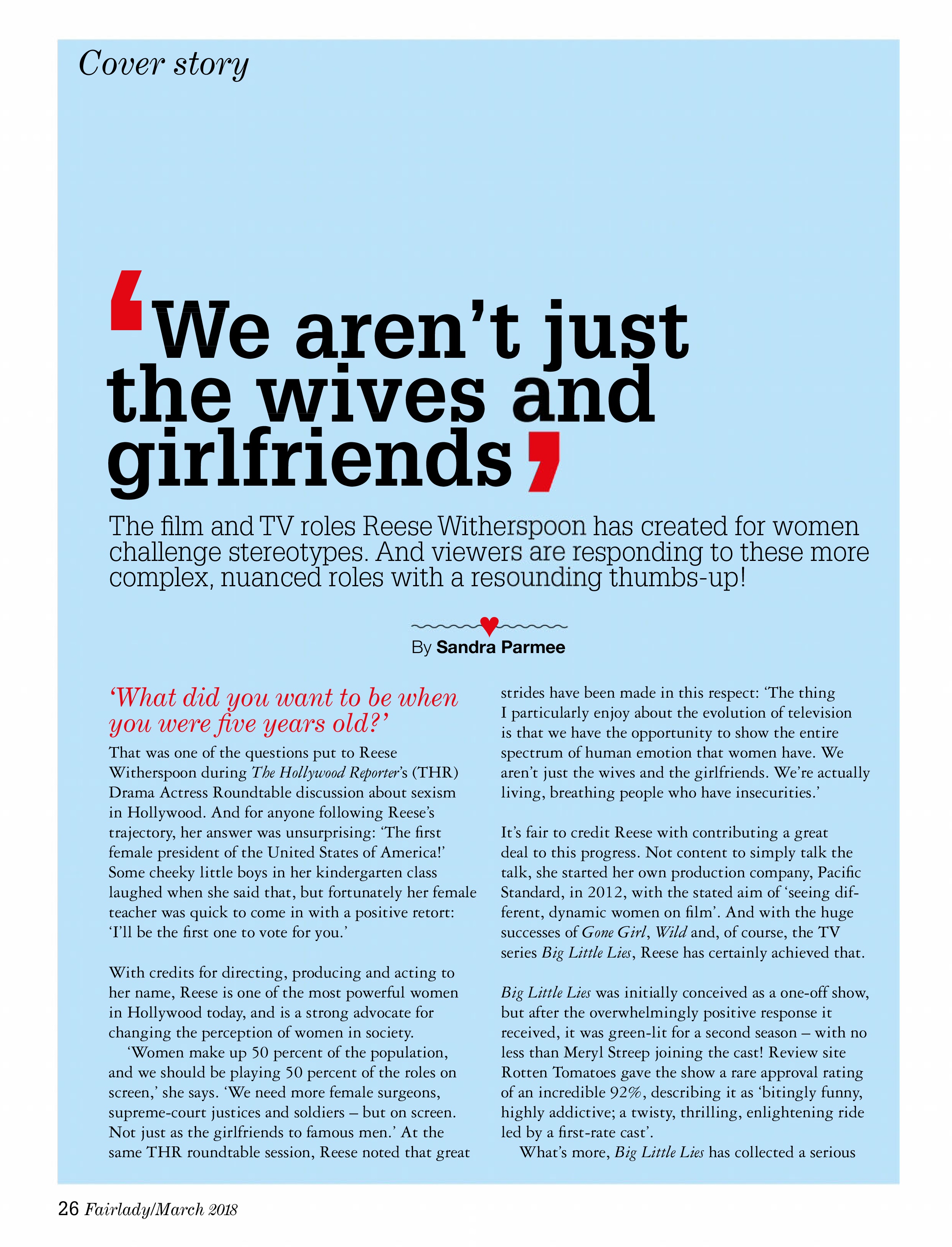 Cover story

‘We aren’t just the wives and girlfriends’

The film and TV roles Reese Witherspoon has created for women challenge stereotypes. And viewers are responding to these more complex, nuanced roles with a resounding thumbs-up!

By Sandra Parmee

‘What did you want to be when you were five years old?’

That was one of the questions put to Reese Witherspoon during The Hollywood Reporter’s (THR) Drama Actress Roundtable discussion about sexism in Hollywood. And for anyone following Reese’s trajectory, her answer was unsurprising: ‘The first female president of the United States of America!’ Some cheeky little boys in her kindergarten class laughed when she said that, but fortunately her female teacher was quick to come in with a positive retort: ‘I’ll be the first one to vote for you.’

With credits for directing, producing and acting to her name, Reese is one of the most powerful women in Hollywood today, and is a strong advocate for changing the perception of women in society.

‘Women make up 50 percent of the population, and we should be playing 50 percent of the roles on screen,’ she says. ‘We need more female surgeons, supreme-court justices and soldiers – but on screen. Not just as the girlfriends to famous men.’ At the same THR roundtable session, Reese noted that great strides have been made in this respect: ‘The thing I particularly enjoy about the evolution of television is that we have the opportunity to show the entire spectrum of human emotion that women have. We aren’t just the wives and the girlfriends. We’re actually living, breathing people who have insecurities.’

It’s fair to credit Reese with contributing a great deal to this progress. Not content to simply talk the talk, she started her own production company, Pacific Standard, in 2012, with the stated aim of ‘seeing different, dynamic women on film’. And with the huge successes of Gone Girl, Wild and, of course, the TV series Big Little Lies, Reese has certainly achieved that.

Big Little Lies was initially conceived as a one-off show, but after the overwhelmingly positive response it received, it was green-lit for a second season – with no less than Meryl Streep joining the cast! Review site Rotten Tomatoes gave the show a rare approval rating of an incredible 92%, describing it as ‘bitingly funny, highly addictive; a twisty, thrilling, enlightening ride led by a first-rate cast’.

What’s more, Big Little Lies has collected a serious

26 Fairlady/March 2018